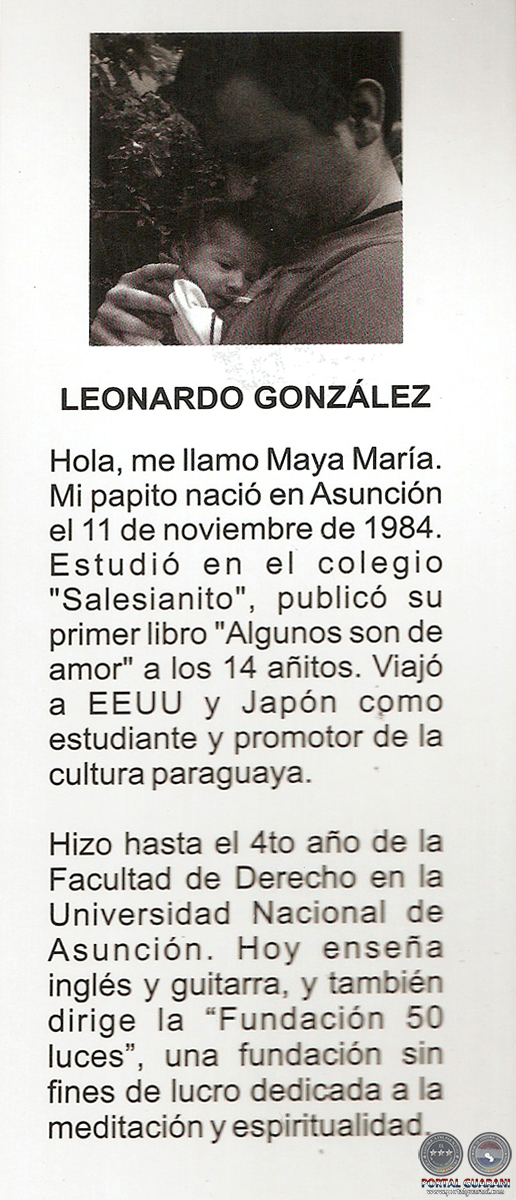 LEONARDO GONZÁLEZ

Hola, me llamo Maya María. Mi papito nació en Asunción el 11 de noviembre de 1984. Estudió en el colegio "Salesianito", publicó su primer libro "Algunos son de amor" a los 14 añitos. Viajó a EEUU y Japón como estudiante y promotor de la cultura paraguaya.

Hizo hasta el 4to año de la Facultad de Derecho en la Universidad Nacional de Asunción. Hoy enseña inglés y guitarra, y también dirige la "Fundación 50 luces", una fundación sin fines de lucro dedicada a la meditación y espiritualidad.

PORTAL GUARANI
www.portalguarani.com